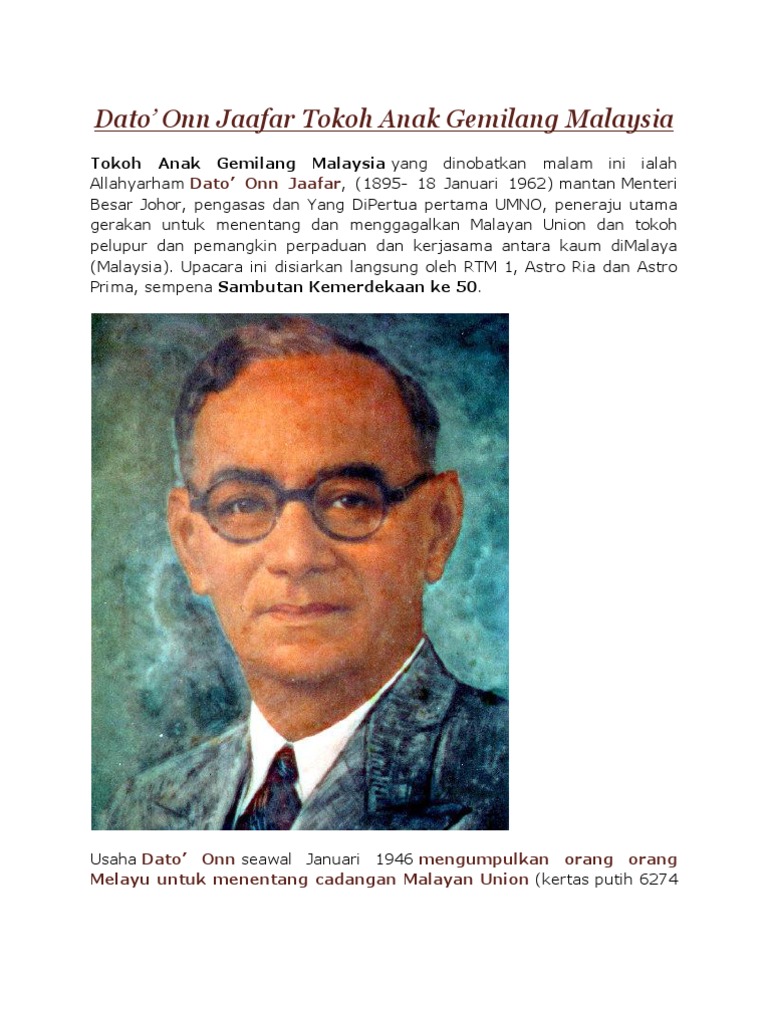 Dato' Onn Jaafar Tokoh Anak Gemilang Malaysia

Tokoh Anak Gemilang Malaysia yang dinobatkan malam ini ialah Allahyarham Dato' Onn Jaafar, (1895- 18 Januari 1962) mantan Menteri Besar Johor, pengasas dan Yang DiPertua pertama UMNO, peneraju utama gerakan untuk menentang dan menggagalkan Malayan Union dan tokoh pelupur dan pemangkin perpaduan dan kerjasama antara kaum diMalaya (Malaysia). Upacara ini disiarkan langsung oleh RTM 1, Astro Ria dan Astro Prima, sempena Sambutan Kemerdekaan ke 50.

Usaha Dato' Onn seawal Januari 1946 mengumpulkan orang orang Melayu untuk menentang cadangan Malayan Union (kertas putih 6274